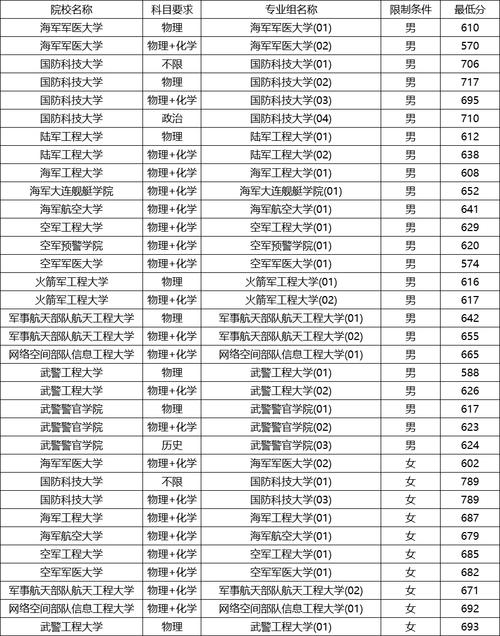 | 院校名称 | 科目要求 | 专业组名称 | 限制条件 | 最低分 |
|---|---|---|---|---|
| 海军军医大学 | 物理 | 海军军医大学(01) | 男 | 610 |
| 海军军医大学 | 物理+化学 | 海军军医大学(02) | 男 | 570 |
| 国防科技大学 | 不限 | 国防科技大学(01) | 男 | 706 |
| 国防科技大学 | 物理 | 国防科技大学(02) | 男 | 717 |
| 国防科技大学 | 物理+化学 | 国防科技大学(03) | 男 | 695 |
| 国防科技大学 | 政治 | 国防科技大学(04) | 男 | 710 |
| 陆军工程大学 | 物理 | 陆军工程大学(01) | 男 | 612 |
| 陆军工程大学 | 物理+化学 | 陆军工程大学(02) | 男 | 638 |
| 海军工程大学 | 物理+化学 | 海军工程大学(01) | 男 | 608 |
| 海军大连舰艇学院 | 物理+化学 | 海军大连舰艇学院(01) | 男 | 652 |
| 海军航空大学 | 物理+化学 | 海军航空大学(01) | 男 | 641 |
| 空军工程大学 | 物理+化学 | 空军工程大学(01) | 男 | 629 |
| 空军预警学院 | 物理+化学 | 空军预警学院(01) | 男 | 620 |
| 空军军医大学 | 物理+化学 | 空军军医大学(01) | 男 | 574 |
| 火箭军工程大学 | 物理 | 火箭军工程大学(01) | 男 | 616 |
| 火箭军工程大学 | 物理+化学 | 火箭军工程大学(02) | 男 | 617 |
| 军事航天部队航天工程大学 | 物理 | 军事航天部队航天工程大学(01) | 男 | 642 |
| 军事航天部队航天工程大学 | 物理+化学 | 军事航天部队航天工程大学(02) | 男 | 655 |
| 网络空间部队信息工程大学 | 物理+化学 | 网络空间部队信息工程大学(01) | 男 | 665 |
| 武警工程大学 | 物理 | 武警工程大学(01) | 男 | 588 |
| 武警工程大学 | 物理+化学 | 武警工程大学(02) | 男 | 626 |
| 武警警官学院 | 物理 | 武警警官学院(01) | 男 | 617 |
| 武警警官学院 | 物理+化学 | 武警警官学院(02) | 男 | 623 |
| 武警警官学院 | 历史 | 武警警官学院(03) | 男 | 624 |
| 海军军医大学 | 物理+化学 | 海军军医大学(02) | 女 | 602 |
| 国防科技大学 | 不限 | 国防科技大学(01) | 女 | 789 |
| 国防科技大学 | 物理+化学 | 国防科技大学(03) | 女 | 789 |
| 海军工程大学 | 物理+化学 | 海军工程大学(01) | 女 | 687 |
| 海军航空大学 | 物理+化学 | 海军航空大学(01) | 女 | 679 |
| 空军工程大学 | 物理+化学 | 空军工程大学(01) | 女 | 685 |
| 空军军医大学 | 物理+化学 | 空军军医大学(01) | 女 | 682 |
| 军事航天部队航天工程大学 | 物理+化学 | 军事航天部队航天工程大学(02) | 女 | 671 |
| 网络空间部队信息工程大学 | 物理+化学 | 网络空间部队信息工程大学(01) | 女 | 692 |
| 武警工程大学 | 物理 | 武警工程大学(01) | 女 | 693 |